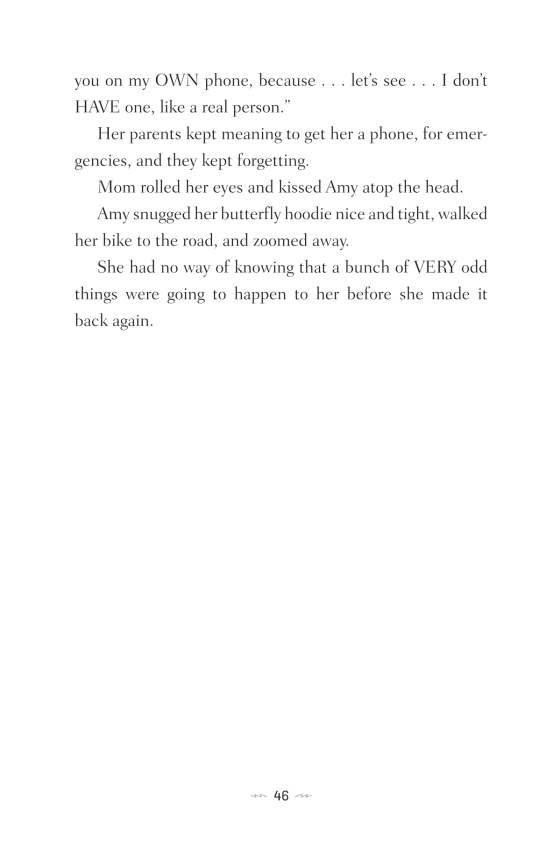 you on my OWN phone, because . . . let's see . . . I don't HAVE one, like a real person."

Her parents kept meaning to get her a phone, for emergencies, and they kept forgetting.

Mom rolled her eyes and kissed Amy atop the head.

Amy snugged her butterfly hoodie nice and tight, walked her bike to the road, and zoomed away.

She had no way of knowing that a bunch of VERY odd things were going to happen to her before she made it back again.

46